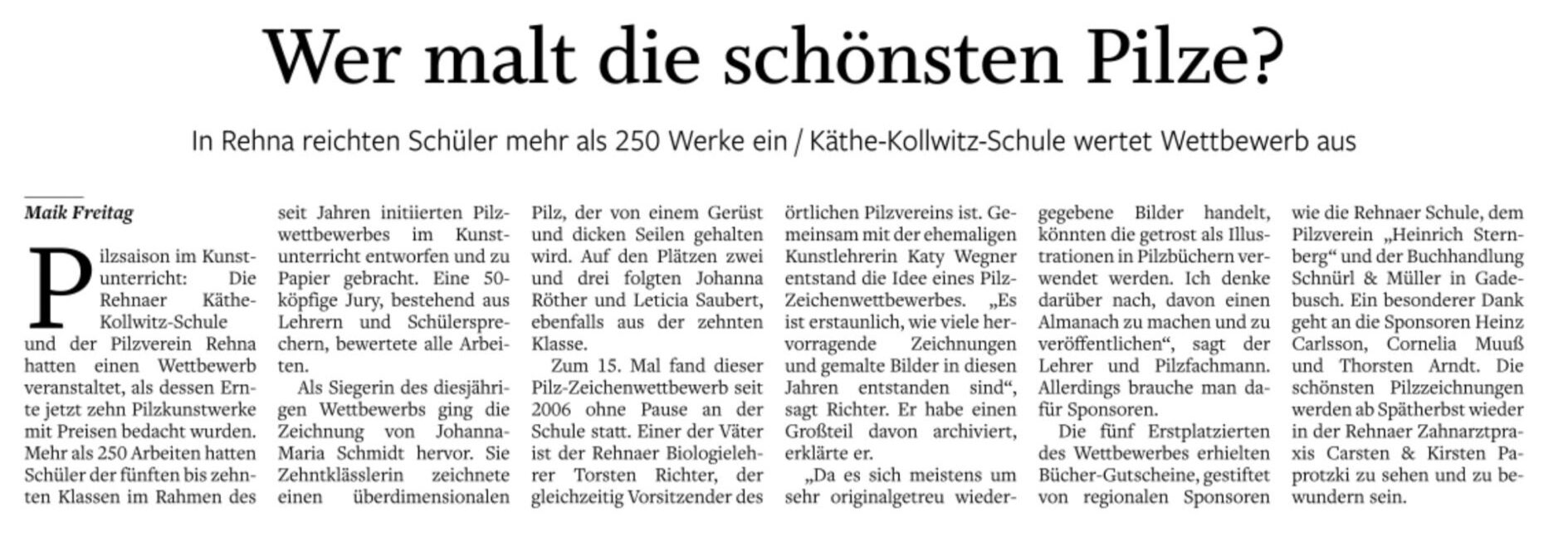 Wer malt die schönsten Pilze?

In Rehna reichten Schüler mehr als 250 Werke ein / Käthe-Kollwitz-Schule wertet Wettbewerb aus

Maik Freitag

Pilzsaison im Kunstunterricht: Die Rehnaer Käthe-Kollwitz-Schule und der Pilzverein Rehna hatten einen Wettbewerb veranstaltet, als dessen Ernte jetzt zehn Pilzkunstwerke mit Preisen bedacht wurden. Mehr als 250 Arbeiten hatten Schüler der fünften bis zehnten Klassen im Rahmen des seit Jahren initiierten Pilzwettbewerbes im Kunstunterricht entworfen und zu Papier gebracht. Eine 50-köpfige Jury, bestehend aus Lehrern und Schülersprechern, bewertete alle Arbeiten.

Als Siegerin des diesjährigen Wettbewerbs ging die Zeichnung von Johanna-Maria Schmidt hervor. Sie Zehntklässlerin zeichnete einen überdimensionalen Pilz, der von einem Gerüst und dicken Seilen gehalten wird. Auf den Plätzen zwei und drei folgten Johanna Röther und Leticia Saubert, ebenfalls aus der zehnten Klasse.

Zum 15. Mal fand dieser Pilz-Zeichenwettbewerb seit 2006 ohne Pause an der Schule statt. Einer der Väter ist der Rehnaer Biologielehrer Torsten Richter, der gleichzeitig Vorsitzender des örtlichen Pilzvereins ist. Gemeinsam mit der ehemaligen Kunstlehrerin Katy Wegner entstand die Idee eines Pilz-Zeichenwettbewerbes. „Es ist erstaunlich, wie viele hervorragende Zeichnungen und gemalte Bilder in diesen Jahren entstanden sind“, sagt Richter. Er habe einen Großteil davon archiviert, erklärte er.

„Da es sich meistens um sehr originalgetreu wiedergegebene Bilder handelt, könnten die getrost als Illustrationen in Pilzbüchern verwendet werden. Ich denke darüber nach, davon einen Almanach zu machen und zu veröffentlichen“, sagt der Lehrer und Pilzfachmann. Allerdings brauche man dafür Sponsoren.

Die fünf Erstplatzierten des Wettbewerbes erhielten Bücher-Gutscheine, gestiftet von regionalen Sponsoren wie die Rehnaer Schule, dem Pilzverein „Heinrich Sternberg“ und der Buchhandlung Schnürl & Müller in Gadebusch. Ein besonderer Dank geht an die Sponsoren Heinz Carlsson, Cornelia Muuß und Thorsten Arndt. Die schönsten Pilzzeichnungen werden ab Spätherbst wieder in der Rehnaer Zahnarztpraxis Carsten & Kirsten Paprotzki zu sehen und zu bewundern sein.